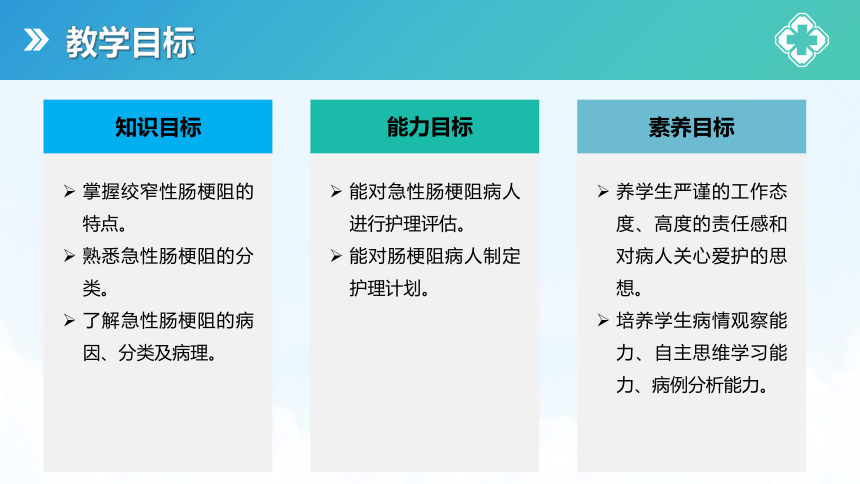 教学目标

知识目标

➢ 掌握绞窄性肠梗阻的特点。
➢ 熟悉急性肠梗阻的分类。
➢ 了解急性肠梗阻的病因、分类及病理。

能力目标

➢ 能对急性肠梗阻病人进行护理评估。
➢ 能对肠梗阻病人制定护理计划。

素养目标

➢ 养学生严谨的工作态度、高度的责任感和对病人关心爱护的思想。
➢ 培养学生病情观察能力、自主思维学习能力、病例分析能力。